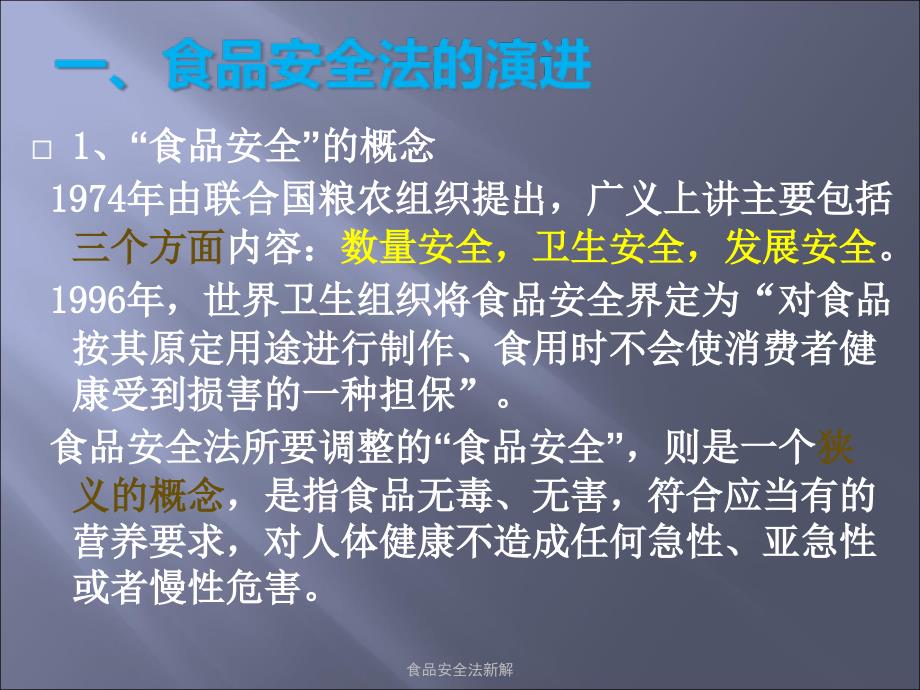 一、食品安全法的演进

□ 1、“食品安全”的概念

1974年由联合国粮农组织提出，广义上讲主要包括三个方面内容：数量安全，卫生安全，发展安全。

1996年，世界卫生组织将食品安全界定为“对食品按其原定用途进行制作、食用时不会使消费者健康受到损害的一种担保”。

食品安全法所要调整的“食品安全”，则是一个狭义的概念，是指食品无毒、无害，符合应当有的营养要求，对人体健康不造成任何急性、亚急性或者慢性危害。

食品安全法新解